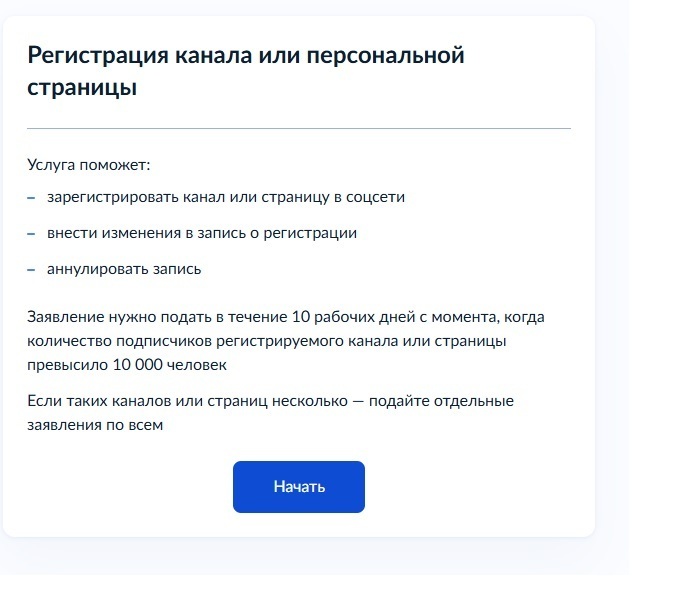 Регистрация канала или персональной страницы

Услуга поможет:

– зарегистрировать канал или страницу в соцсети

– внести изменения в запись о регистрации

– аннулировать запись

Заявление нужно подать в течение 10 рабочих дней с момента, когда количество подписчиков регистрируемого канала или страницы превысило 10 000 человек

Если таких каналов или страниц несколько — подайте отдельные заявления по всем

Начать